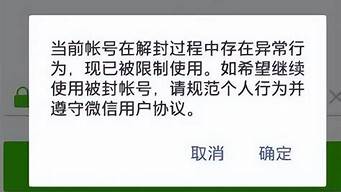 当前帐号在解封过程中存在异常行为，现已被限制使用。如希望继续使用被封帐号，请规范个人行为并遵守微信用户协议。

取消　确定